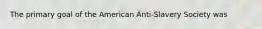 The primary goal of the American Anti-Slavery Society was